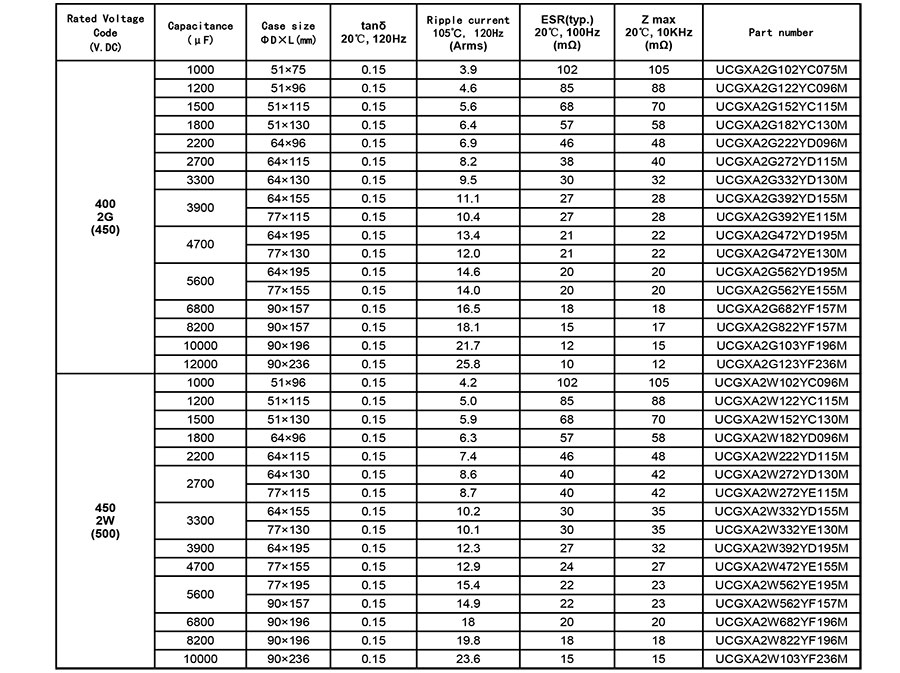 | Rated Voltage Code (V.DC) | Capacitance (μF) | Case size ΦD×L(mm) | tanδ 20℃, 120Hz | Ripple current 105℃, 120Hz (Arms) | ESR(typ.) 20℃, 100Hz (mΩ) | Z max 20℃, 10KHz (mΩ) | Part number |
|---|---|---|---|---|---|---|---|
| 400 2G (450) | 1000 | 51×75 | 0.15 | 3.9 | 102 | 105 | UCGXA2G102YC075M |
| | 1200 | 51×96 | 0.15 | 4.6 | 85 | 88 | UCGXA2G122YC096M |
| | 1500 | 51×115 | 0.15 | 5.6 | 68 | 70 | UCGXA2G152YC115M |
| | 1800 | 51×130 | 0.15 | 6.4 | 57 | 58 | UCGXA2G182YC130M |
| | 2200 | 64×96 | 0.15 | 6.9 | 46 | 48 | UCGXA2G222YD096M |
| | 2700 | 64×115 | 0.15 | 8.2 | 38 | 40 | UCGXA2G272YD115M |
| | 3300 | 64×130 | 0.15 | 9.5 | 30 | 32 | UCGXA2G332YD130M |
| | 3900 | 64×155 | 0.15 | 11.1 | 27 | 28 | UCGXA2G392YD155M |
| | | 77×115 | 0.15 | 10.4 | 27 | 28 | UCGXA2G392YE115M |
| | 4700 | 64×195 | 0.15 | 13.4 | 21 | 22 | UCGXA2G472YD195M |
| | | 77×130 | 0.15 | 12.0 | 21 | 22 | UCGXA2G472YE130M |
| | 5600 | 64×195 | 0.15 | 14.6 | 20 | 20 | UCGXA2G562YD195M |
| | | 77×155 | 0.15 | 14.0 | 20 | 20 | UCGXA2G562YE155M |
| | 6800 | 90×157 | 0.15 | 16.5 | 18 | 18 | UCGXA2G682YF157M |
| | 8200 | 90×157 | 0.15 | 18.1 | 15 | 17 | UCGXA2G822YF157M |
| | 10000 | 90×196 | 0.15 | 21.7 | 12 | 15 | UCGXA2G103YF196M |
| | 12000 | 90×236 | 0.15 | 25.8 | 10 | 12 | UCGXA2G123YF236M |
| 450 2W (500) | 1000 | 51×96 | 0.15 | 4.2 | 102 | 105 | UCGXA2W102YC096M |
| | 1200 | 51×115 | 0.15 | 5.0 | 85 | 88 | UCGXA2W122YC115M |
| | 1500 | 51×130 | 0.15 | 5.9 | 68 | 70 | UCGXA2W152YC130M |
| | 1800 | 64×96 | 0.15 | 6.3 | 57 | 58 | UCGXA2W182YD096M |
| | 2200 | 64×115 | 0.15 | 7.4 | 46 | 48 | UCGXA2W222YD115M |
| | 2700 | 64×130 | 0.15 | 8.6 | 40 | 42 | UCGXA2W272YD130M |
| | | 77×115 | 0.15 | 8.7 | 40 | 42 | UCGXA2W272YE115M |
| | 3300 | 64×155 | 0.15 | 10.2 | 30 | 35 | UCGXA2W332YD155M |
| | | 77×130 | 0.15 | 10.1 | 30 | 35 | UCGXA2W332YE130M |
| | 3900 | 64×195 | 0.15 | 12.3 | 27 | 32 | UCGXA2W392YD195M |
| | 4700 | 77×155 | 0.15 | 12.9 | 24 | 27 | UCGXA2W472YE155M |
| | 5600 | 77×195 | 0.15 | 15.4 | 22 | 23 | UCGXA2W562YE195M |
| | | 90×157 | 0.15 | 14.9 | 22 | 23 | UCGXA2W562YF157M |
| | 6800 | 90×196 | 0.15 | 18 | 20 | 20 | UCGXA2W682YF196M |
| | 8200 | 90×196 | 0.15 | 19.8 | 18 | 18 | UCGXA2W822YF196M |
| | 10000 | 90×236 | 0.15 | 23.6 | 15 | 15 | UCGXA2W103YF236M |